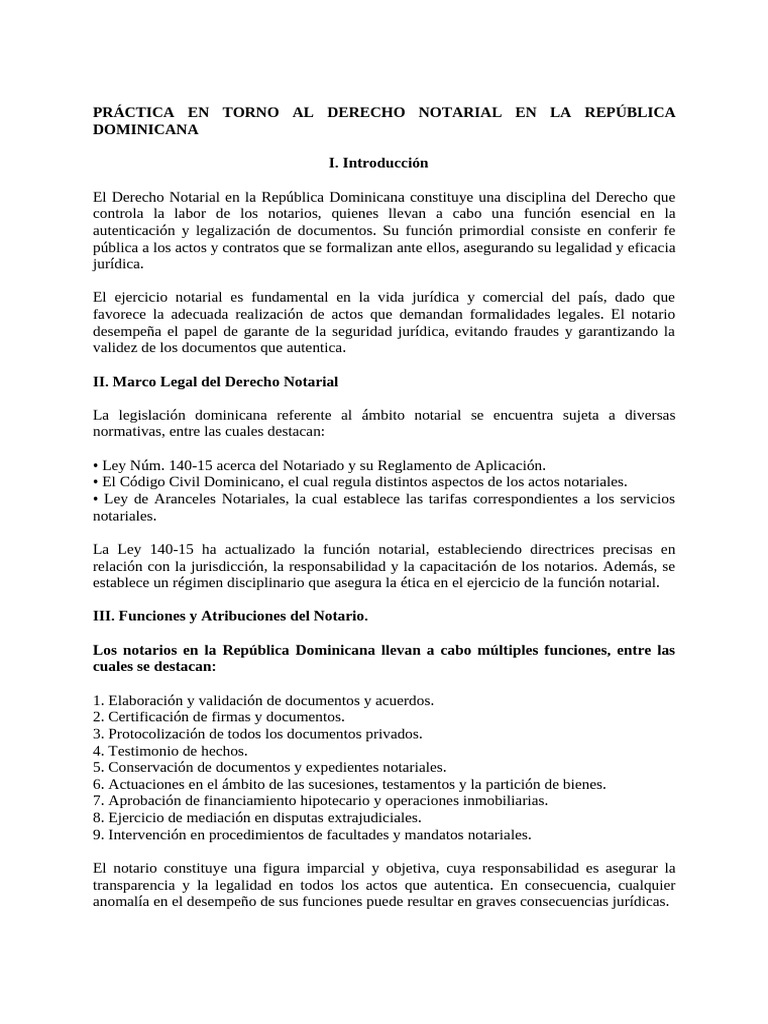 PRÁCTICA EN TORNO AL DERECHO NOTARIAL EN LA REPÚBLICA DOMINICANA

I. Introducción

El Derecho Notarial en la República Dominicana constituye una disciplina del Derecho que controla la labor de los notarios, quienes llevan a cabo una función esencial en la autenticación y legalización de documentos. Su función primordial consiste en conferir fe pública a los actos y contratos que se formalizan ante ellos, asegurando su legalidad y eficacia jurídica.

El ejercicio notarial es fundamental en la vida jurídica y comercial del país, dado que favorece la adecuada realización de actos que demandan formalidades legales. El notario desempeña el papel de garante de la seguridad jurídica, evitando fraudes y garantizando la validez de los documentos que autentica.

II. Marco Legal del Derecho Notarial

La legislación dominicana referente al ámbito notarial se encuentra sujeta a diversas normativas, entre las cuales destacan:

• Ley Núm. 140-15 acerca del Notariado y su Reglamento de Aplicación.
• El Código Civil Dominicano, el cual regula distintos aspectos de los actos notariales.
• Ley de Aranceles Notariales, la cual establece las tarifas correspondientes a los servicios notariales.

La Ley 140-15 ha actualizado la función notarial, estableciendo directrices precisas en relación con la jurisdicción, la responsabilidad y la capacitación de los notarios. Además, se establece un régimen disciplinario que asegura la ética en el ejercicio de la función notarial.

III. Funciones y Atribuciones del Notario.

Los notarios en la República Dominicana llevan a cabo múltiples funciones, entre las cuales se destacan:

1. Elaboración y validación de documentos y acuerdos.
2. Certificación de firmas y documentos.
3. Protocolización de todos los documentos privados.
4. Testimonio de hechos.
5. Conservación de documentos y expedientes notariales.
6. Actuaciones en el ámbito de las sucesiones, testamentos y la partición de bienes.
7. Aprobación de financiamiento hipotecario y operaciones inmobiliarias.
8. Ejercicio de mediación en disputas extrajudiciales.
9. Intervención en procedimientos de facultades y mandatos notariales.

El notario constituye una figura imparcial y objetiva, cuya responsabilidad es asegurar la transparencia y la legalidad en todos los actos que autentica. En consecuencia, cualquier anomalía en el desempeño de sus funciones puede resultar en graves consecuencias jurídicas.